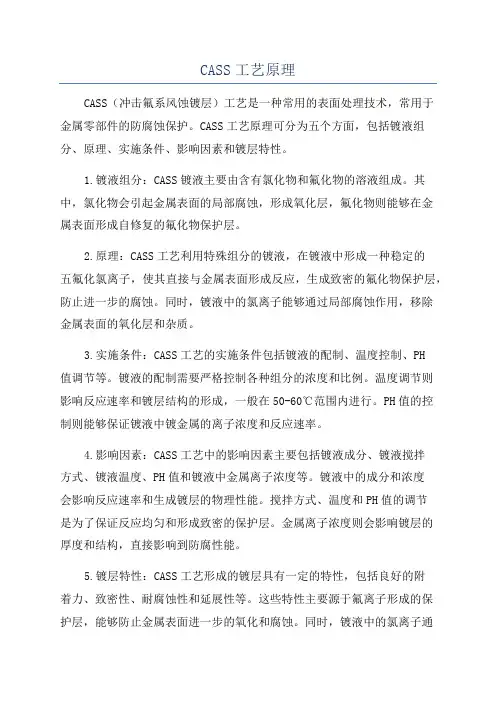 CASS 工艺原理

CASS（冲击氟系风蚀镀层）工艺是一种常用的表面处理技术，常用于金属零部件的防腐蚀保护。CASS 工艺原理可分为五个方面，包括镀液组分、原理、实施条件、影响因素和镀层特性。

1.镀液组分：CASS 镀液主要由含有氯化物和氟化物的溶液组成。其中，氯化物会引起金属表面的局部腐蚀，形成氧化层，氟化物则能够在金属表面形成自修复的氟化物保护层。

2.原理：CASS 工艺利用特殊组分的镀液，在镀液中形成一种稳定的五氟化氯离子，使其直接与金属表面形成反应，生成致密的氟化物保护层，防止进一步的腐蚀。同时，镀液中的氯离子能够通过局部腐蚀作用，移除金属表面的氧化层和杂质。

3.实施条件：CASS 工艺的实施条件包括镀液的配制、温度控制、PH 值调节等。镀液的配制需要严格控制各种组分的浓度和比例。温度调节则影响反应速率和镀层结构的形成，一般在 50-60℃范围内进行。PH 值的控制则能够保证镀液中镀金属的离子浓度和反应速率。

4.影响因素：CASS 工艺中的影响因素主要包括镀液成分、镀液搅拌方式、镀液温度、PH 值和镀液中金属离子浓度等。镀液中的成分和浓度会影响反应速率和生成镀层的物理性能。搅拌方式、温度和 PH 值的调节是为了保证反应均匀和形成致密的保护层。金属离子浓度则会影响镀层的厚度和结构，直接影响到防腐性能。

5.镀层特性：CASS 工艺形成的镀层具有一定的特性，包括良好的附着力、致密性、耐腐蚀性和延展性等。这些特性主要源于氟离子形成的保护层，能够防止金属表面进一步的氧化和腐蚀。同时，镀液中的氯离子通